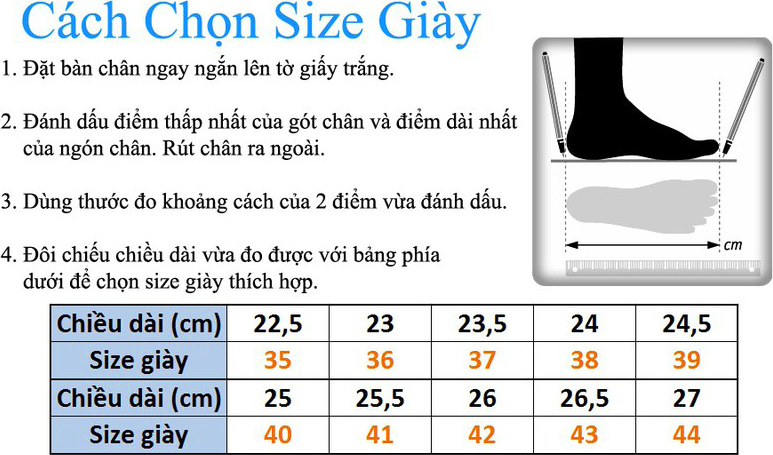 Cách Chọn Size Giày

1. Đặt bàn chân ngay ngắn lên tờ giấy trắng.

2. Đánh dấu điểm thấp nhất của gót chân và điểm dài nhất của ngón chân. Rút chân ra ngoài.

3. Dùng thước đo khoảng cách của 2 điểm vừa đánh dấu.

4. Đôi chiếu chiều dài vừa đo được với bảng phía dưới để chọn size giày thích hợp.

cm

| Chiều dài (cm) | 22,5 | 23 | 23,5 | 24 | 24,5 |
|---|---|---|---|---|---|
| Size giày | 35 | 36 | 37 | 38 | 39 |
| Chiều dài (cm) | 25 | 25,5 | 26 | 26,5 | 27 |
| Size giày | 40 | 41 | 42 | 43 | 44 |